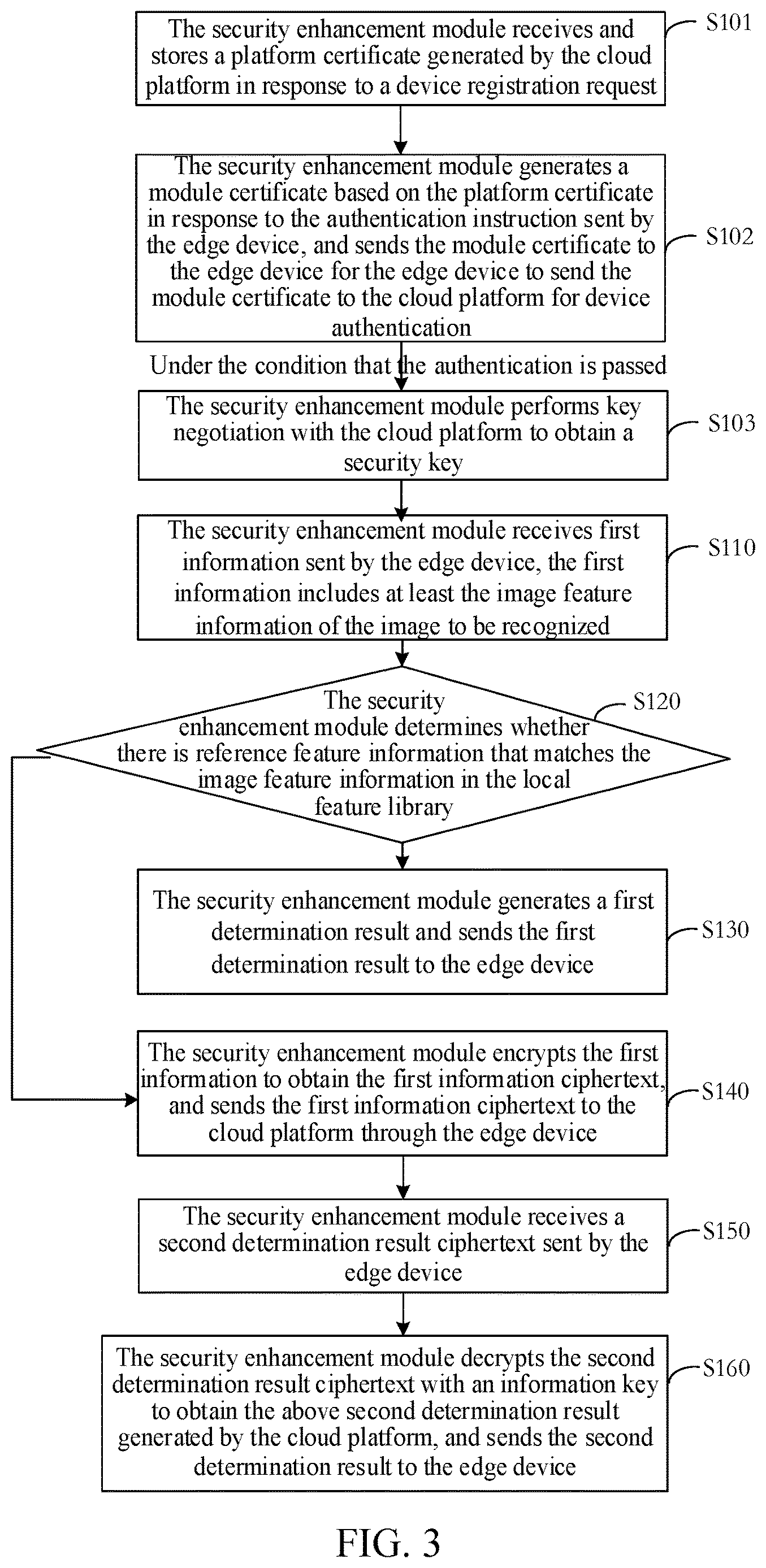 The security enhancement module receives and stores a platform certificate generated by the cloud platform in response to a device registration request

S101

The security enhancement module generates a module certificate based on the platform certificate in response to the authentication instruction sent by the edge device, and sends the module certificate to the edge device for the edge device to send the module certificate to the cloud platform for device authentication

S102

Under the condition that the authentication is passed

The security enhancement module performs key negotiation with the cloud platform to obtain a security key

S103

The security enhancement module receives first information sent by the edge device, the first information includes at least the image feature information of the image to be recognized

S110

The security enhancement module determines whether there is reference feature information that matches the image feature information in the local feature library

S120

The security enhancement module generates a first determination result and sends the first determination result to the edge device

S130

The security enhancement module encrypts the first information to obtain the first information ciphertext, and sends the first information ciphertext to the cloud platform through the edge device

S140

The security enhancement module receives a second determination result ciphertext sent by the edge device

S150

The security enhancement module decrypts the second determination result ciphertext with an information key to obtain the above second determination result generated by the cloud platform, and sends the second determination result to the edge device

S160

FIG. 3